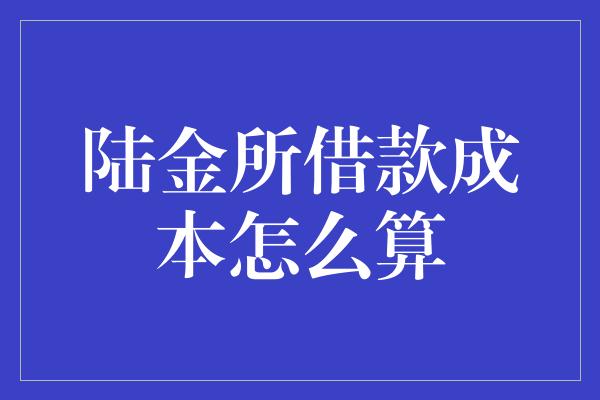 陆金所借款成本怎么算